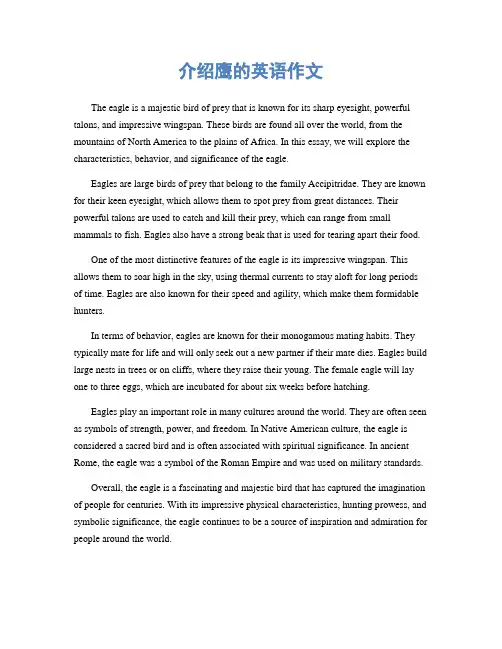 介绍鹰的英语作文

The eagle is a majestic bird of prey that is known for its sharp eyesight, powerful talons, and impressive wingspan. These birds are found all over the world, from the mountains of North America to the plains of Africa. In this essay, we will explore the characteristics, behavior, and significance of the eagle.

Eagles are large birds of prey that belong to the family Accipitridae. They are known for their keen eyesight, which allows them to spot prey from great distances. Their powerful talons are used to catch and kill their prey, which can range from small mammals to fish. Eagles also have a strong beak that is used for tearing apart their food.

One of the most distinctive features of the eagle is its impressive wingspan. This allows them to soar high in the sky, using thermal currents to stay aloft for long periods of time. Eagles are also known for their speed and agility, which make them formidable hunters.

In terms of behavior, eagles are known for their monogamous mating habits. They typically mate for life and will only seek out a new partner if their mate dies. Eagles build large nests in trees or on cliffs, where they raise their young. The female eagle will lay one to three eggs, which are incubated for about six weeks before hatching.

Eagles play an important role in many cultures around the world. They are often seen as symbols of strength, power, and freedom. In Native American culture, the eagle is considered a sacred bird and is often associated with spiritual significance. In ancient Rome, the eagle was a symbol of the Roman Empire and was used on military standards.

Overall, the eagle is a fascinating and majestic bird that has captured the imagination of people for centuries. With its impressive physical characteristics, hunting prowess, and symbolic significance, the eagle continues to be a source of inspiration and admiration for people around the world.